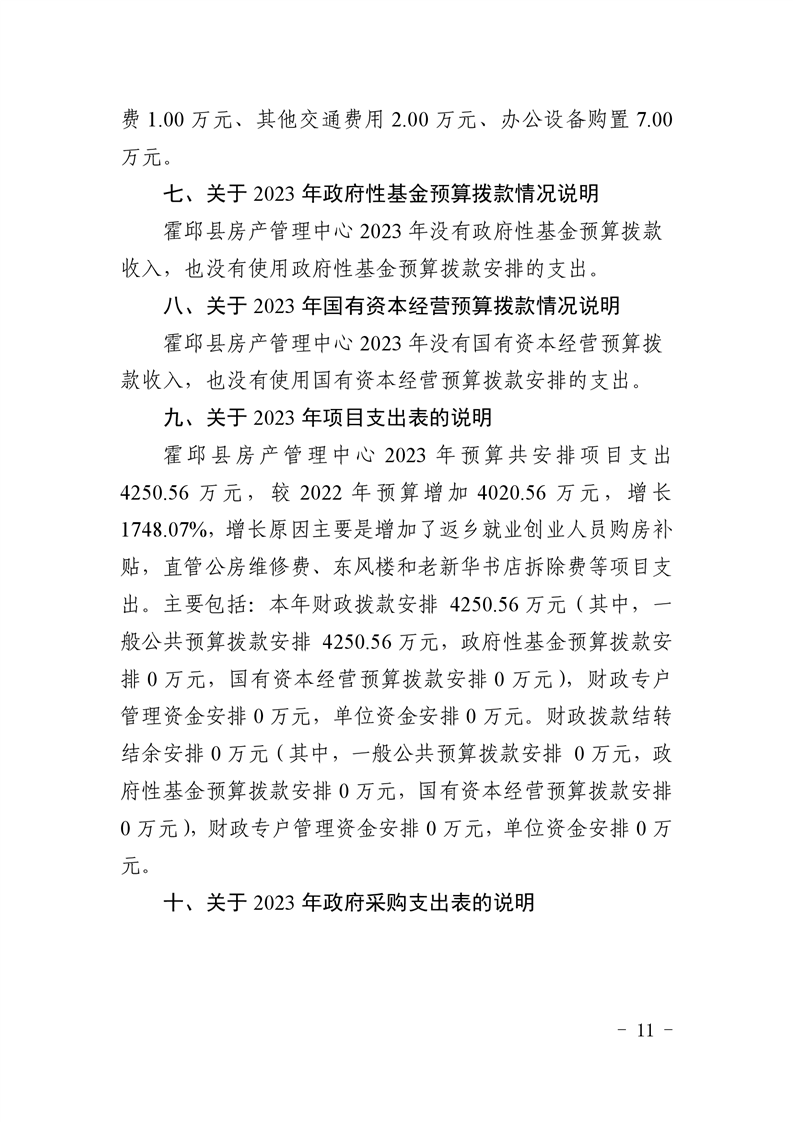 费 1.00 万元、其他交通费用 2.00 万元、办公设备购置 7.00 万元。

七、关于 2023 年政府性基金预算拨款情况说明

霍邱县房产管理中心 2023 年没有政府性基金预算拨款收入，也没有使用政府性基金预算拨款安排的支出。

八、关于 2023 年国有资本经营预算拨款情况说明

霍邱县房产管理中心 2023 年没有国有资本经营预算拨款收入，也没有使用国有资本经营预算拨款安排的支出。

九、关于 2023 年项目支出表的说明

霍邱县房产管理中心 2023 年预算共安排项目支出 4250.56 万元，较 2022 年预算增加 4020.56 万元，增长 1748.07%，增长原因主要是增加了返乡就业创业人员购房补贴，直管公房维修费、东风楼和老新华书店拆除费等项目支出。主要包括：本年财政拨款安排 4250.56 万元（其中，一般公共预算拨款安排 4250.56 万元，政府性基金预算拨款安排 0 万元，国有资本经营预算拨款安排 0 万元），财政专户管理资金安排 0 万元，单位资金安排 0 万元。财政拨款结转结余安排 0 万元（其中，一般公共预算拨款安排 0 万元，政府性基金预算拨款安排 0 万元，国有资本经营预算拨款安排 0 万元），财政专户管理资金安排 0 万元，单位资金安排 0 万元。

十、关于 2023 年政府采购支出表的说明

－ 11 －